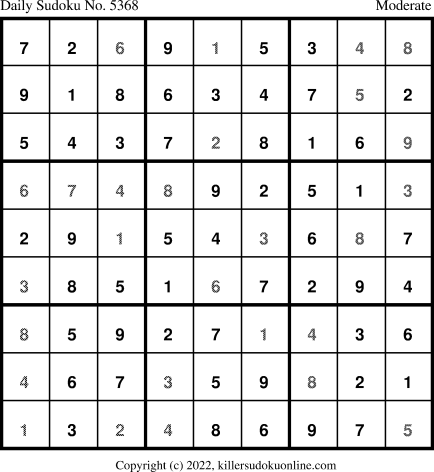 Daily Sudoku No. 5368 Moderate

| 7 | 2 | 6 | 9 | 1 | 5 | 3 | 4 | 8 |
|---|---|---|---|---|---|---|---|---|
| 9 | 1 | 8 | 6 | 3 | 4 | 7 | 5 | 2 |
| 5 | 4 | 3 | 7 | 2 | 8 | 1 | 6 | 9 |
| 6 | 7 | 4 | 8 | 9 | 2 | 5 | 1 | 3 |
| 2 | 9 | 1 | 5 | 4 | 3 | 6 | 8 | 7 |
| 3 | 8 | 5 | 1 | 6 | 7 | 2 | 9 | 4 |
| 8 | 5 | 9 | 2 | 7 | 1 | 4 | 3 | 6 |
| 4 | 6 | 7 | 3 | 5 | 9 | 8 | 2 | 1 |
| 1 | 3 | 2 | 4 | 8 | 6 | 9 | 7 | 5 |

Copyright (c) 2022, killersudokuonline.com